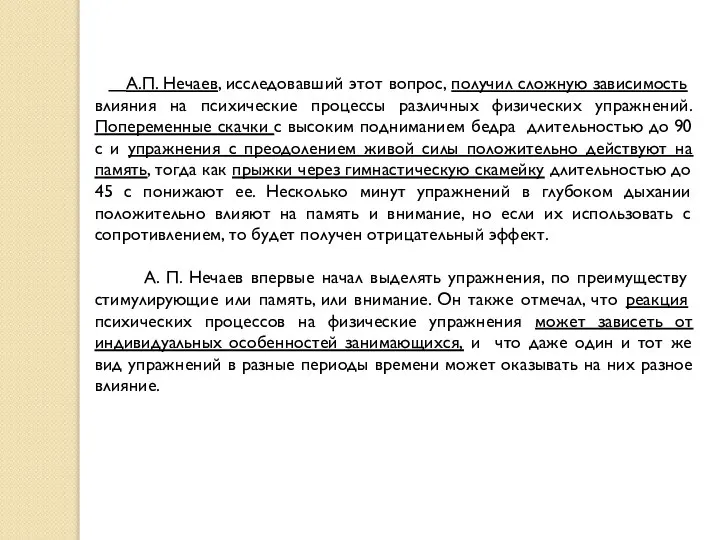 А.П. Нечаев, исследовавший этот вопрос, получил сложную зависимость влияния на психические процессы различных физических упражнений. Попеременные скачки с высоким подниманием бедра длительностью до 90 с и упражнения с преодолением живой силы положительно действуют на память, тогда как прыжки через гимнастическую скамейку длительностью до 45 с понижают ее. Несколько минут упражнений в глубоком дыхании положительно влияют на память и внимание, но если их использовать с сопротивлением, то будет получен отрицательный эффект.

А. П. Нечаев впервые начал выделять упражнения, по преимуществу стимулирующие или память, или внимание. Он также отмечал, что реакция психических процессов на физические упражнения может зависеть от индивидуальных особенностей занимающихся, и что даже один и тот же вид упражнений в разные периоды времени может оказывать на них разное влияние.